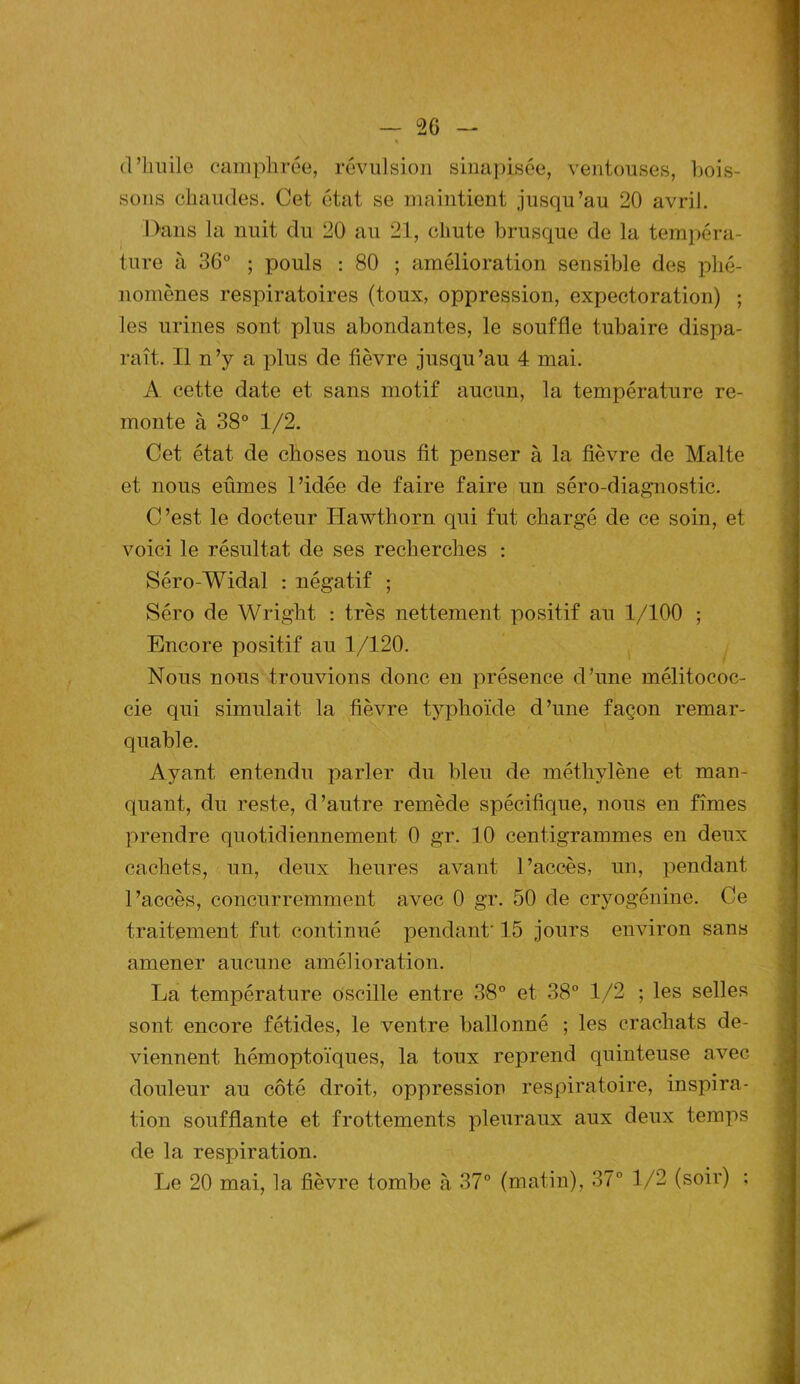 — 26 —

d'huile camphrée, révulsion sinapisée, ventouses, boissons chaudes. Cet état se maintient jusqu'au 20 avril.

Dans la nuit du 20 au 21, chute brusque de la température à 36° ; pouls : 80 ; amélioration sensible des phénomènes respiratoires (toux, oppression, expectoration) ; les urines sont plus abondantes, le souffle tubaire disparaît. Il n'y a plus de fièvre jusqu'au 4 mai.

A cette date et sans motif aucun, la température remonte à 38° 1/2.

Cet état de choses nous fit penser à la fièvre de Malte et nous eûmes l'idée de faire faire un séro-diagnostic.

C'est le docteur Hawthorn qui fut chargé de ce soin, et voici le résultat de ses recherches :

Séro-Widal : négatif ;

Séro de Wright : très nettement positif au 1/100 ;

Encore positif au 1/120.

Nous nous trouvions donc en présence d'une mélitococcie qui simulait la fièvre typhoïde d'une façon remarquable.

Ayant entendu parler du bleu de méthylène et manquant, du reste, d'autre remède spécifique, nous en fîmes prendre quotidiennement 0 gr. 10 centigrammes en deux cachets, un, deux heures avant l'accès, un, pendant l'accès, concurremment avec 0 gr. 50 de cryogénine. Ce traitement fut continué pendant 15 jours environ sans amener aucune amélioration.

La température oscille entre 38° et 38° 1/2 ; les selles sont encore fétides, le ventre ballonné ; les crachats deviennent hémoptoïques, la toux reprend quinteuse avec douleur au côté droit, oppression respiratoire, inspiration soufflante et frottements pleuraux aux deux temps de la respiration.

Le 20 mai, la fièvre tombe à 37° (matin), 37° 1/2 (soir) ;